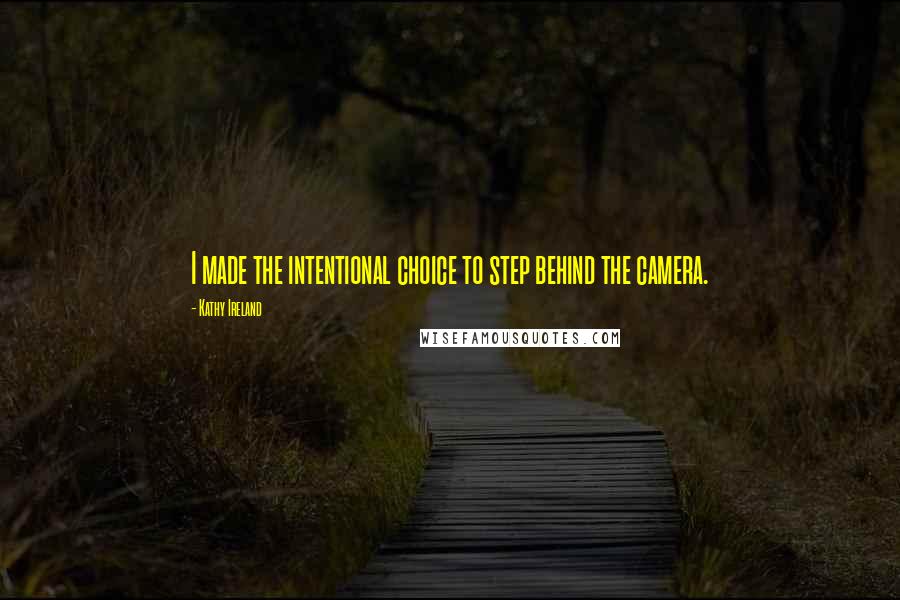 I made the intentional choice to step behind the camera.

- Kathy Ireland

WISEFAMOUSQUOTES.COM